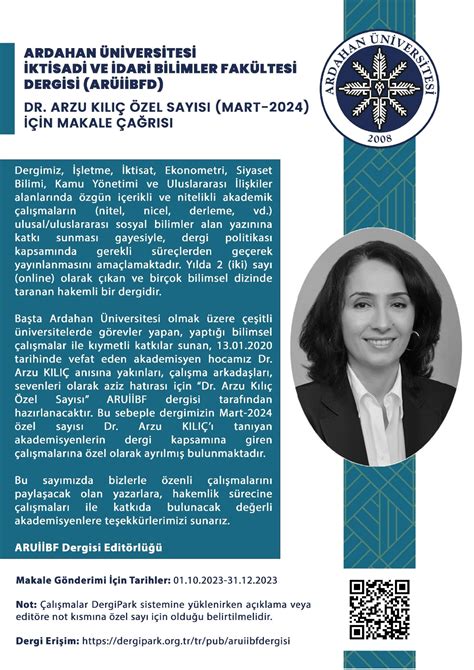 ARDAHAN ÜNİVERSİTESİ
İKTİSADİ VE İDARİ BİLİMLER FAKÜLTESİ DERGİSİ (ARÜİİBFD)

DR. ARZU KILIÇ ÖZEL SAYISI (MART-2024) İÇİN MAKALE ÇAĞRISI

ARDAHAN ÜNİVERSİTESİ
2008

Dergimiz, İşletme, İktisat, Ekonometri, Siyaset Bilimi, Kamu Yönetimi ve Uluslararası İlişkiler alanlarında özgün içerikli ve nitelikli akademik çalışmaların (nitel, nicel, derleme, vd.) ulusal/uluslararası sosyal bilimler alan yazınına katkı sunması gayesiyle, dergi politikası kapsamında gerekli süreçlerden geçerek yayınlanmasını amaçlamaktadır. Yılda 2 (iki) sayı (online) olarak çıkan ve birçok bilimsel dizinde taranan hakemli bir dergidir.

Başta Ardahan Üniversitesi olmak üzere çeşitli üniversitelerde görevler yapan, yaptığı bilimsel çalışmalar ile kıymetli katkılar sunan, 13.01.2020 tarihinde vefat eden akademisyen hocamız Dr. Arzu KILIÇ anısına yakınları, çalışma arkadaşları, sevenleri olarak aziz hatırası için "Dr. Arzu Kılıç Özel Sayısı" ARUİİBF dergisi tarafından hazırlanacaktır. Bu sebeple dergimizin Mart-2024 özel sayısı Dr. Arzu KILIÇ'ı tanıyan akademisyenlerin dergi kapsamına giren çalışmalarına özel olarak ayrılmış bulunmaktadır.

Bu sayımızda bizlerle özenli çalışmalarını paylaşacak olan yazarlara, hakemlik sürecine çalışmaları ile katkıda bulunacak değerli akademisyenlere teşekkürlerimizi sunarız.

ARUİİBF Dergisi Editörlüğü

Makale Gönderimi İçin Tarihler: 01.10.2023-31.12.2023

Not: Çalışmalar DergiPark sistemine yüklenirken açıklama veya editöre not kısmına özel sayı için olduğu belirtilmelidir.

Dergi Erişim: https://dergipark.org.tr/tr/pub/aruiibfdergisi